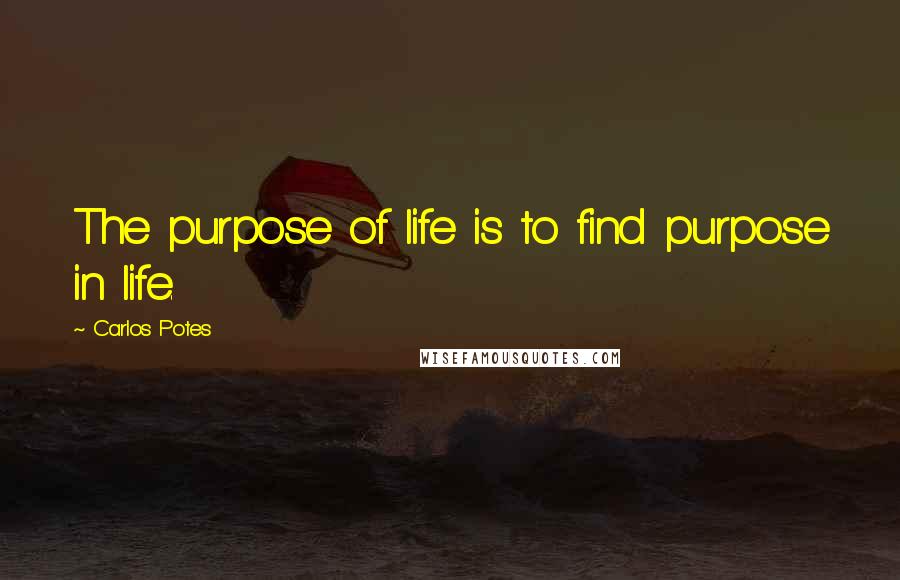 The purpose of life is to find purpose in life.

~ Carlos Potes

WISEFAMOUSQUOTES.COM